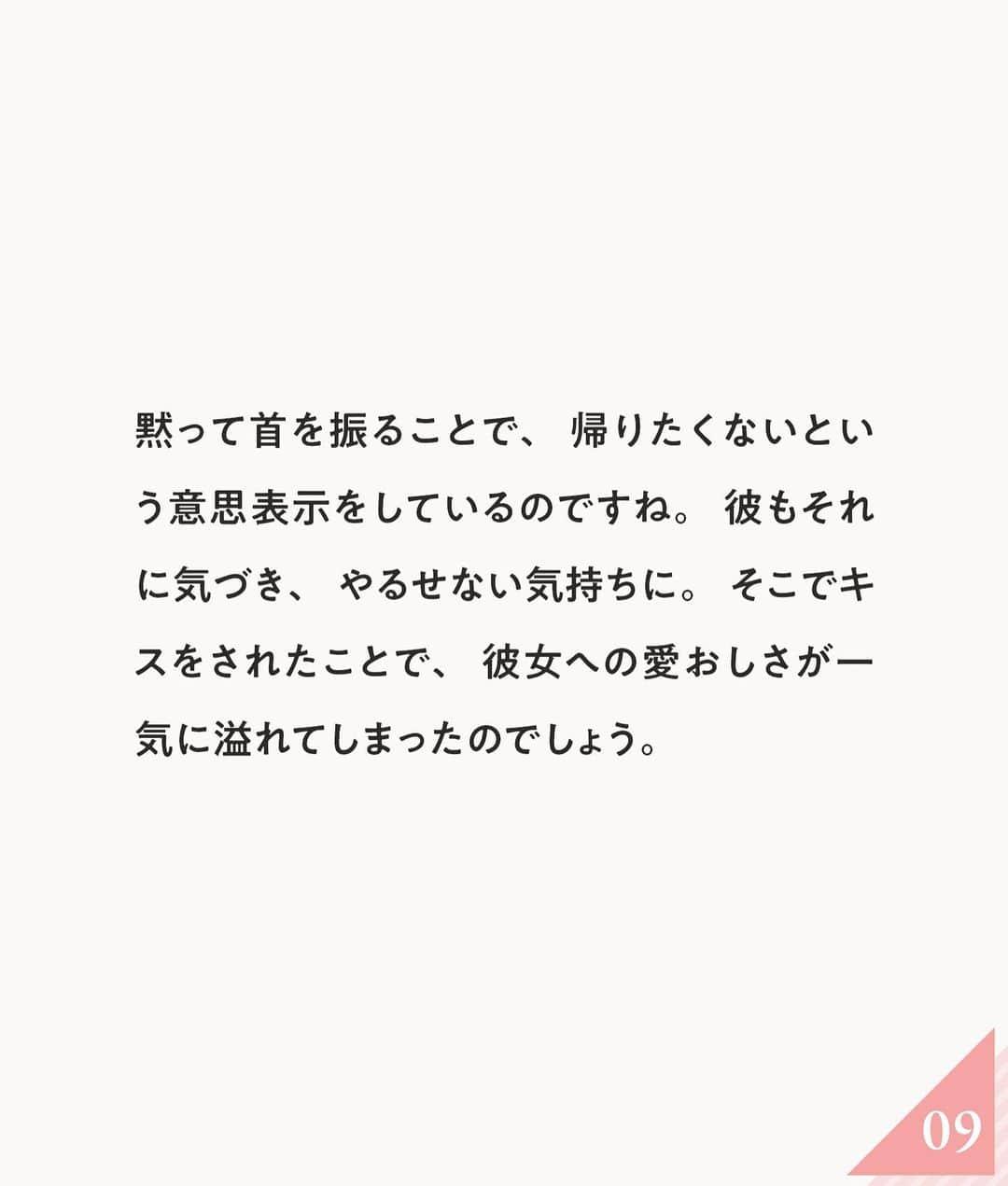 黙って首を振ることで、帰りたくないという意思表示をしているのですね。彼もそれに気づき、やるせない気持ちに。そこでキスをされたことで、彼女への愛おしさが一気に溢れてしまったのでしょう。

09